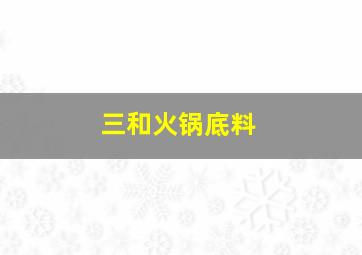 三和火锅底料